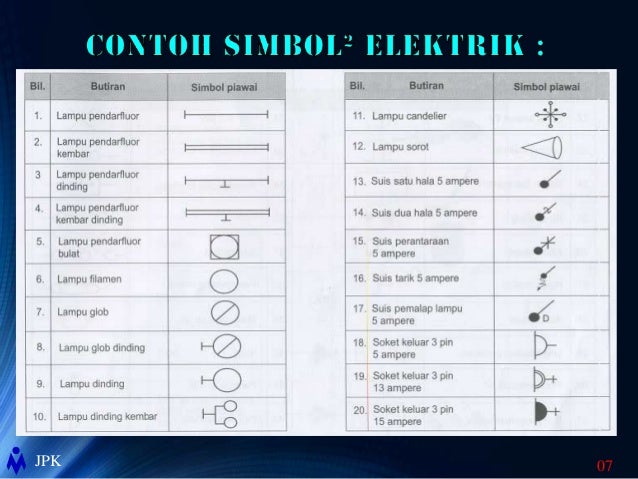 CONTOH SIMBOL² ELEKTRIK :

| Bil. | Butiran | Simbol piawai |
|---|---|---|
| 1. | Lampu pendarfluor | |
| 2. | Lampu pendarfluor kembar | |
| 3 | Lampu pendarfluor dinding | |
| 4. | Lampu pendarfluor kembar dinding | |
| 5. | Lampu pendarfluor bulat | |
| 6. | Lampu filamen | |
| 7. | Lampu glob | |
| 8. | Lampu glob dinding | |
| 9. | Lampu dinding | |
| 10. | Lampu dinding kembar | |

| Bil. | Butiran | Simbol piawai |
|---|---|---|
| 11. | Lampu candelier | |
| 12. | Lampu sorot | |
| 13. | Suis satu hala 5 ampere | |
| 14. | Suis dua hala 5 ampere | |
| 15. | Suis perantaraan 5 ampere | |
| 16. | Suis tarik 5 ampere | |
| 17. | Suis pemalap lampu 5 ampere | D |
| 18. | Soket keluar 3 pin 5 ampere | |
| 19. | Soket keluar 3 pin 13 ampere | |
| 20. | Soket keluar 3 pin 15 ampere | |

JPK

07